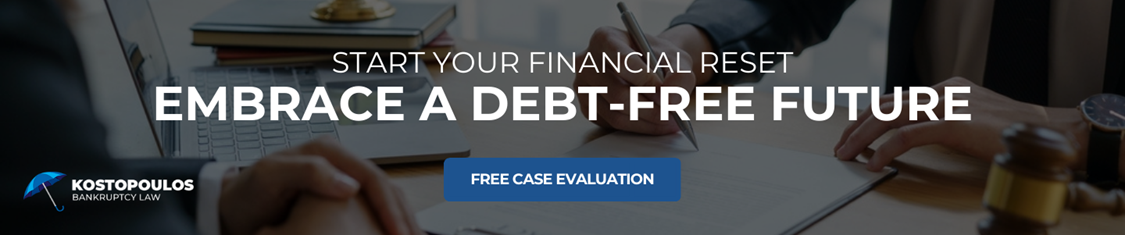 START YOUR FINANCIAL RESET
EMBRACE A DEBT-FREE FUTURE

FREE CASE EVALUATION

KOSTOPOULOS
BANKRUPTCY LAW